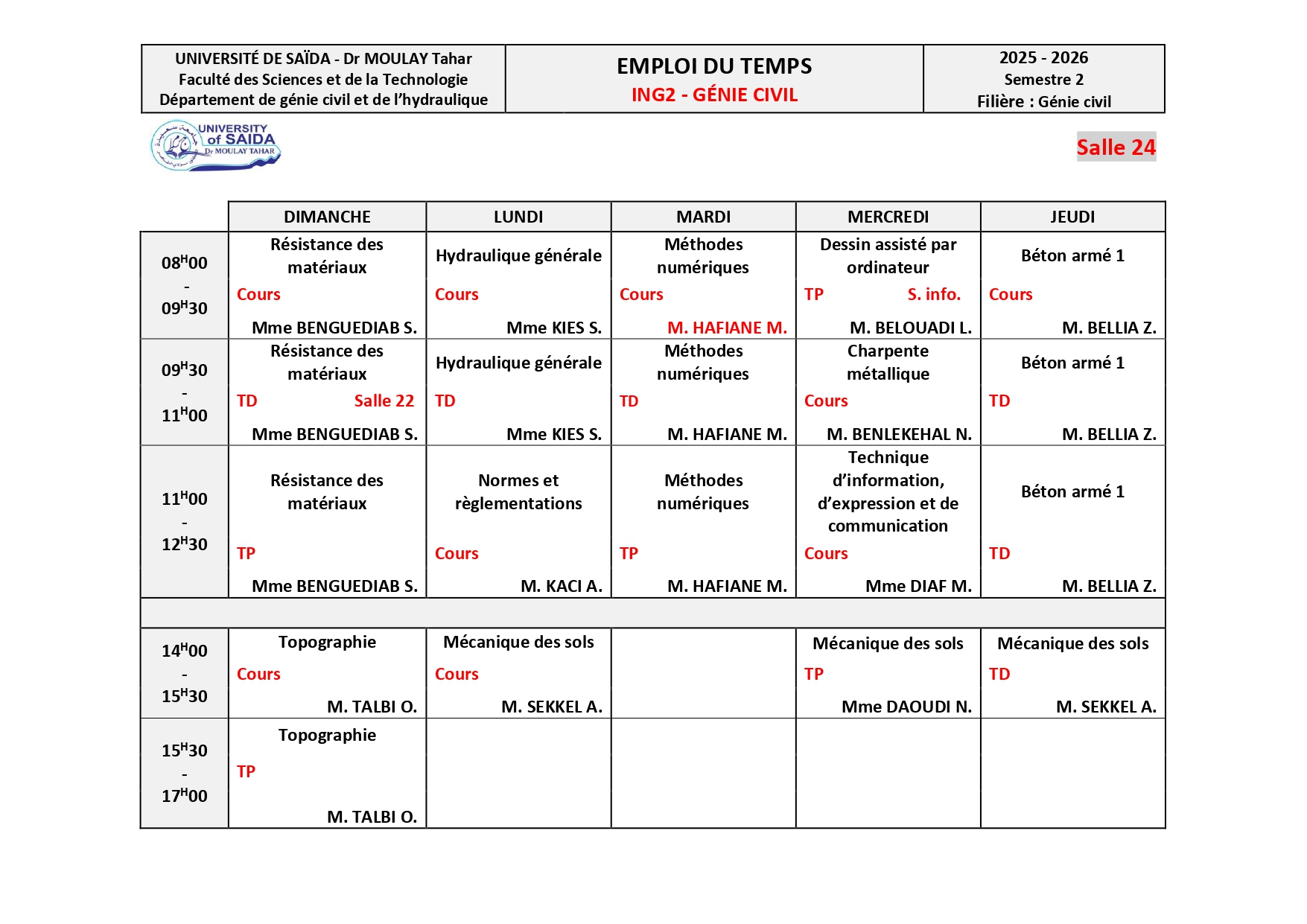 | UNIVERSITÉ DE SAÏDA - Dr MOULAY Tahar Faculté des Sciences et de la Technologie Département de génie civil et de l'hydraulique | EMPLOI DU TEMPS ING2 - GÉNIE CIVIL | 2025 - 2026 Semestre 2 Filière : Génie civil |
|---|---|---|

UNIVERSITY of SAIDA Dr MOULAY TAHAR

Salle 24

| | DIMANCHE | LUNDI | MARDI | MERCREDI | JEUDI |
|---|---|---|---|---|---|
| $08^{H}00$ - $09^{H}30$ | Résistance des matériaux Cours Mme BENGUEDIAB S. | Hydraulique générale Cours Mme KIES S. | Méthodes numériques Cours M. HAFIANE M. | Dessin assisté par ordinateur TP S. info. M. BELOUADI L. | Béton armé 1 Cours M. BELLIA Z. |
| $09^{H}30$ - $11^{H}00$ | Résistance des matériaux TD Salle 22 Mme BENGUEDIAB S. | Hydraulique générale TD Mme KIES S. | Méthodes numériques TD M. HAFIANE M. | Charpente métallique Cours M. BENLEKEHAL N. | Béton armé 1 TD M. BELLIA Z. |
| $11^{H}00$ - $12^{H}30$ | Résistance des matériaux TP Mme BENGUEDIAB S. | Normes et règlementations Cours M. KACI A. | Méthodes numériques TP M. HAFIANE M. | Technique d'information, d'expression et de communication Cours Mme DIAF M. | Béton armé 1 TD M. BELLIA Z. |
| | | | | | |
| $14^{H}00$ - $15^{H}30$ | Topographie Cours M. TALBI O. | Mécanique des sols Cours M. SEKKEL A. | | Mécanique des sols TP Mme DAOUDI N. | Mécanique des sols TD M. SEKKEL A. |
| $15^{H}30$ - $17^{H}00$ | Topographie TP M. TALBI O. | | | | |